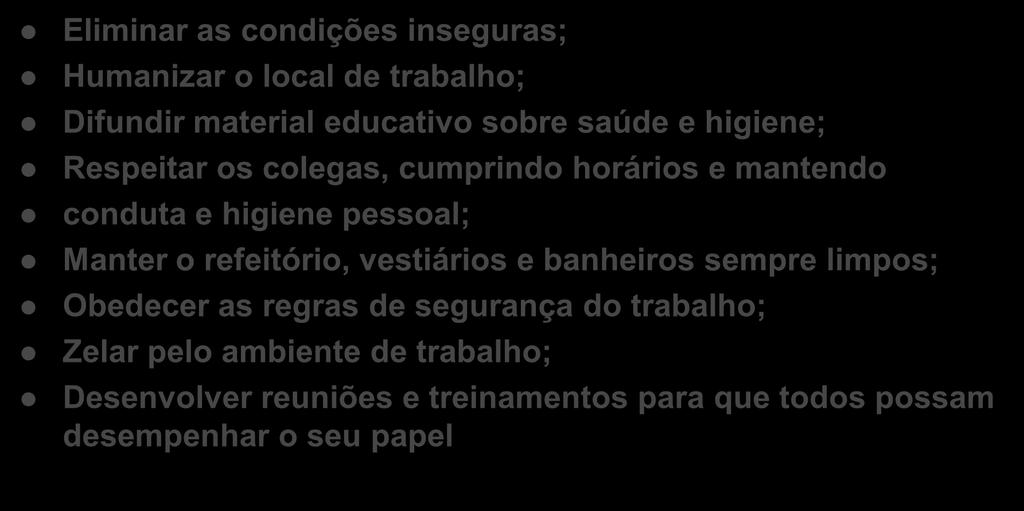 - Eliminar as condições inseguras;
- Humanizar o local de trabalho;
- Difundir material educativo sobre saúde e higiene;
- Respeitar os colegas, cumprindo horários e mantendo
- conduta e higiene pessoal;
- Manter o refeitório, vestiários e banheiros sempre limpos;
- Obedecer as regras de segurança do trabalho;
- Zelar pelo ambiente de trabalho;
- Desenvolver reuniões e treinamentos para que todos possam desempenhar o seu papel